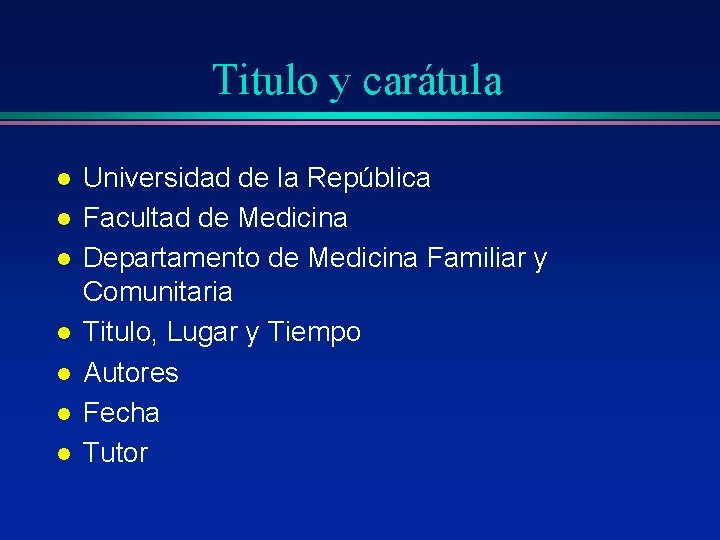 Titulo y carátula

- Universidad de la República
- Facultad de Medicina
- Departamento de Medicina Familiar y Comunitaria
- Titulo, Lugar y Tiempo
- Autores
- Fecha
- Tutor